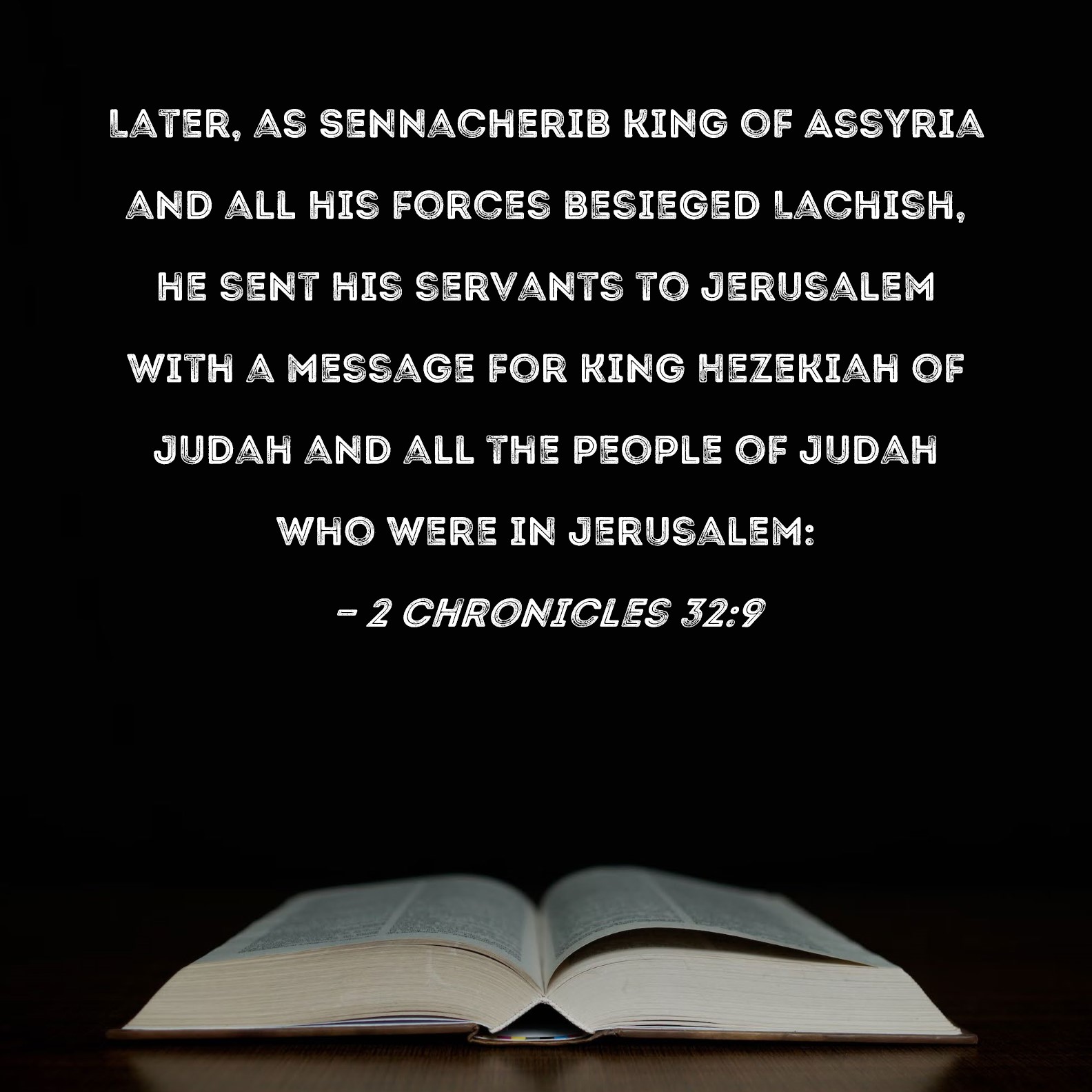 LATER, AS SENNACHERIB KING OF ASSYRIA AND ALL HIS FORCES BESIEGED LACHISH, HE SENT HIS SERVANTS TO JERUSALEM WITH A MESSAGE FOR KING HEZEKIAH OF JUDAH AND ALL THE PEOPLE OF JUDAH WHO WERE IN JERUSALEM:

- 2 CHRONICLES 32:9